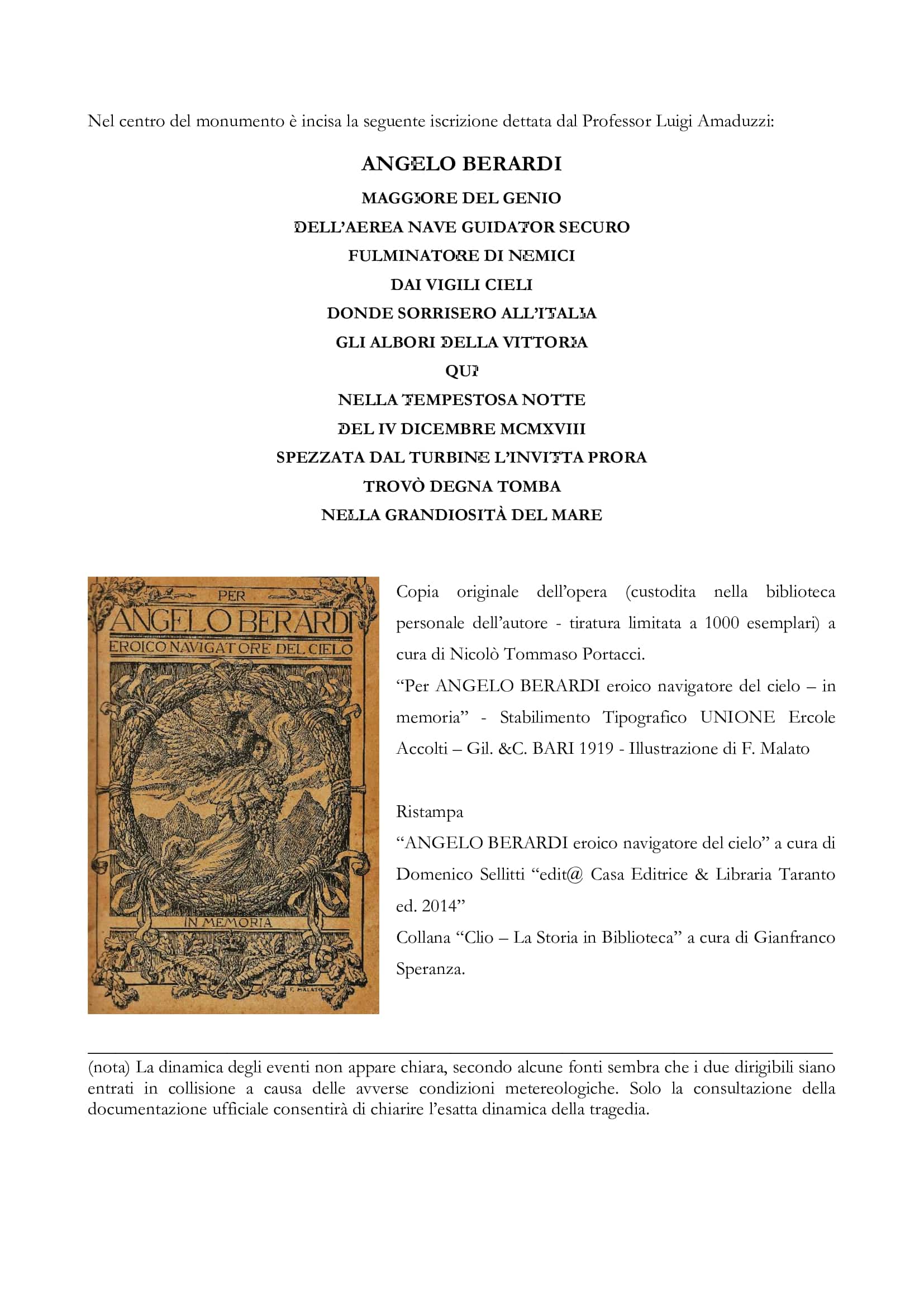 Nel centro del monumento è incisa la seguente iscrizione dettata dal Professor Luigi Amaduzzi:

ANGELO BERARDI

MAGGIORE DEL GENIO

DELL'AEREA NAVE GUIDATOR SECURO

FULMINATORE DI NEMICI

DAI VIGILI CIELI

DONDE SORRISERO ALL'ITALIA

GLI ALBORI DELLA VITTORIA

QUI

NELLA TEMPESTOSA NOTTE

DEL IV DICEMBRE MCMXVIII

SPEZZATA DAL TURBINE L'INVITTA PRORA

TROVÒ DEGNA TOMBA

NELLA GRANDIOSITÀ DEL MARE

PER
ANGELO BERARDI
EROICO NAVIGATORE DEL CIELO
IN MEMORIA
F. MALATO

Copia originale dell'opera (custodita nella biblioteca personale dell'autore - tiratura limitata a 1000 esemplari) a cura di Nicolò Tommaso Portacci.
"Per ANGELO BERARDI eroico navigatore del cielo – in memoria" - Stabilimento Tipografico UNIONE Ercole Accolti – Gil. &C. BARI 1919 - Illustrazione di F. Malato

Ristampa
"ANGELO BERARDI eroico navigatore del cielo" a cura di Domenico Sellitti "edit@ Casa Editrice & Libraria Taranto ed. 2014"
Collana "Clio – La Storia in Biblioteca" a cura di Gianfranco Speranza.

(nota) La dinamica degli eventi non appare chiara, secondo alcune fonti sembra che i due dirigibili siano entrati in collisione a causa delle avverse condizioni metereologiche. Solo la consultazione della documentazione ufficiale consentirà di chiarire l'esatta dinamica della tragedia.